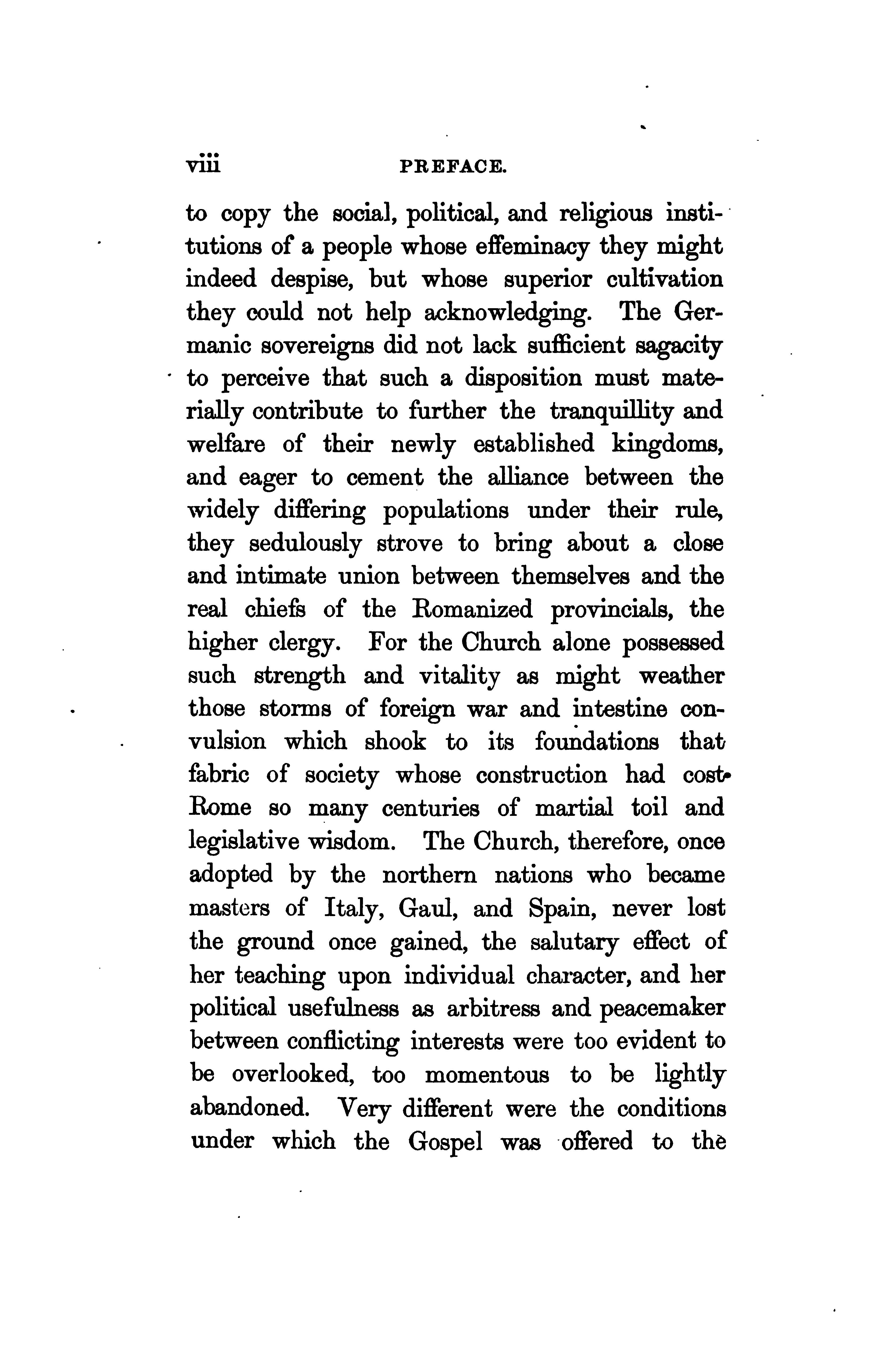 viii PREFACE.

to copy the social, political, and religious institutions of a people whose effeminacy they might indeed despise, but whose superior cultivation they could not help acknowledging. The Germanic sovereigns did not lack sufficient sagacity to perceive that such a disposition must materially contribute to further the tranquillity and welfare of their newly established kingdoms, and eager to cement the alliance between the widely differing populations under their rule, they sedulously strove to bring about a close and intimate union between themselves and the real chiefs of the Romanized provincials, the higher clergy. For the Church alone possessed such strength and vitality as might weather those storms of foreign war and intestine convulsion which shook to its foundations that fabric of society whose construction had cost Rome so many centuries of martial toil and legislative wisdom. The Church, therefore, once adopted by the northern nations who became masters of Italy, Gaul, and Spain, never lost the ground once gained, the salutary effect of her teaching upon individual character, and her political usefulness as arbitress and peacemaker between conflicting interests were too evident to be overlooked, too momentous to be lightly abandoned. Very different were the conditions under which the Gospel was offered to the